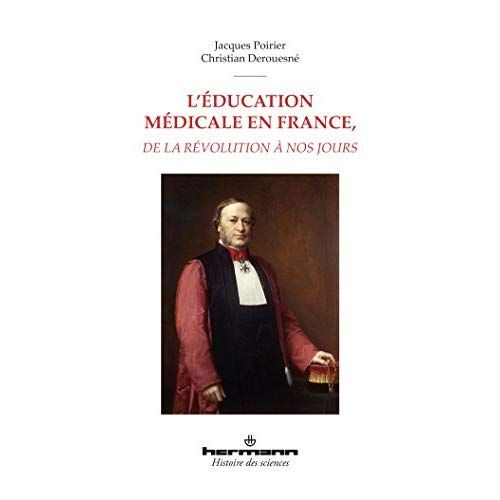 Jacques Poirier
Christian Derouesné

L'ÉDUCATION MÉDICALE EN FRANCE,
DE LA RÉVOLUTION À NOS JOURS

hermann
Histoire des sciences